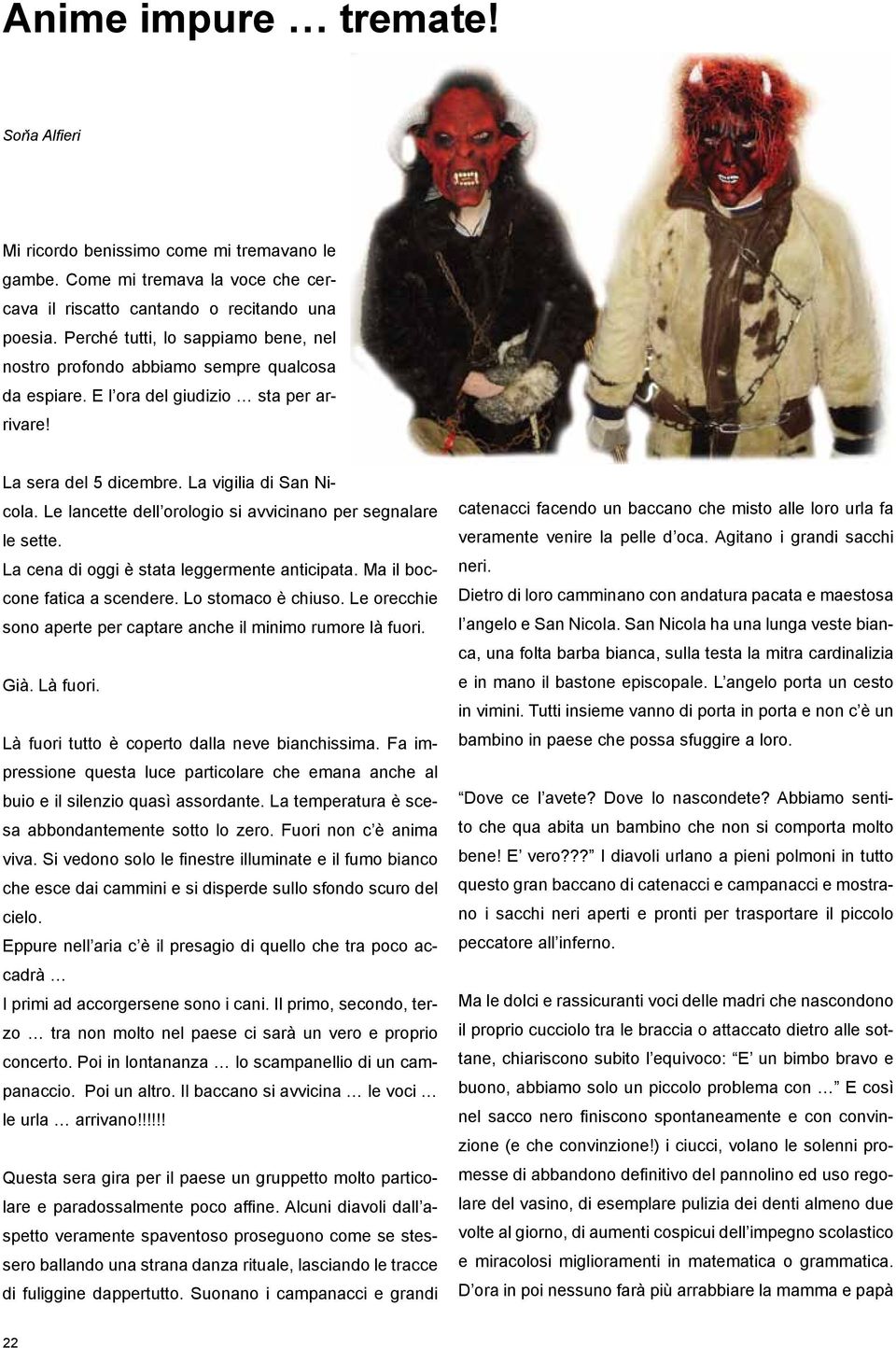 Anime impure … tremate!

Soňa Alfieri

Mi ricordo benissimo come mi tremavano le gambe. Come mi tremava la voce che cercava il riscatto cantando o recitando una poesia. Perché tutti, lo sappiamo bene, nel nostro profondo abbiamo sempre qualcosa da espiare. E l ora del giudizio … sta per arrivare!

La sera del 5 dicembre. La vigilia di San Nicola. Le lancette dell orologio si avvicinano per segnalare le sette.
La cena di oggi è stata leggermente anticipata. Ma il boccone fatica a scendere. Lo stomaco è chiuso. Le orecchie sono aperte per captare anche il minimo rumore là fuori.

Già. Là fuori.

Là fuori tutto è coperto dalla neve bianchissima. Fa impressione questa luce particolare che emana anche al buio e il silenzio quasì assordante. La temperatura è scesa abbondantemente sotto lo zero. Fuori non c è anima viva. Si vedono solo le finestre illuminate e il fumo bianco che esce dai cammini e si disperde sullo sfondo scuro del cielo.
Eppure nell aria c è il presagio di quello che tra poco accadrà …
I primi ad accorgersene sono i cani. Il primo, secondo, terzo … tra non molto nel paese ci sarà un vero e proprio concerto. Poi in lontananza … lo scampanellio di un campanaccio. Poi un altro. Il baccano si avvicina … le voci … le urla … arrivano!!!!!!

Questa sera gira per il paese un gruppetto molto particolare e paradossalmente poco affine. Alcuni diavoli dall aspetto veramente spaventoso proseguono come se stessero ballando una strana danza rituale, lasciando le tracce di fuliggine dappertutto. Suonano i campanacci e grandi catenacci facendo un baccano che misto alle loro urla fa veramente venire la pelle d oca. Agitano i grandi sacchi neri.
Dietro di loro camminano con andatura pacata e maestosa l angelo e San Nicola. San Nicola ha una lunga veste bianca, una folta barba bianca, sulla testa la mitra cardinalizia e in mano il bastone episcopale. L angelo porta un cesto in vimini. Tutti insieme vanno di porta in porta e non c è un bambino in paese che possa sfuggire a loro.

Dove ce l avete? Dove lo nascondete? Abbiamo sentito che qua abita un bambino che non si comporta molto bene! E vero??? I diavoli urlano a pieni polmoni in tutto questo gran baccano di catenacci e campanacci e mostrano i sacchi neri aperti e pronti per trasportare il piccolo peccatore all inferno.

Ma le dolci e rassicuranti voci delle madri che nascondono il proprio cucciolo tra le braccia o attaccato dietro alle sottane, chiariscono subito l equivoco: E un bimbo bravo e buono, abbiamo solo un piccolo problema con … E così nel sacco nero finiscono spontaneamente e con convinzione (e che convinzione!) i ciucci, volano le solenni promesse di abbandono definitivo del pannolino ed uso regolare del vasino, di esemplare pulizia dei denti almeno due volte al giorno, di aumenti cospicui dell impegno scolastico e miracolosi miglioramenti in matematica o grammatica. D ora in poi nessuno farà più arrabbiare la mamma e papà

22